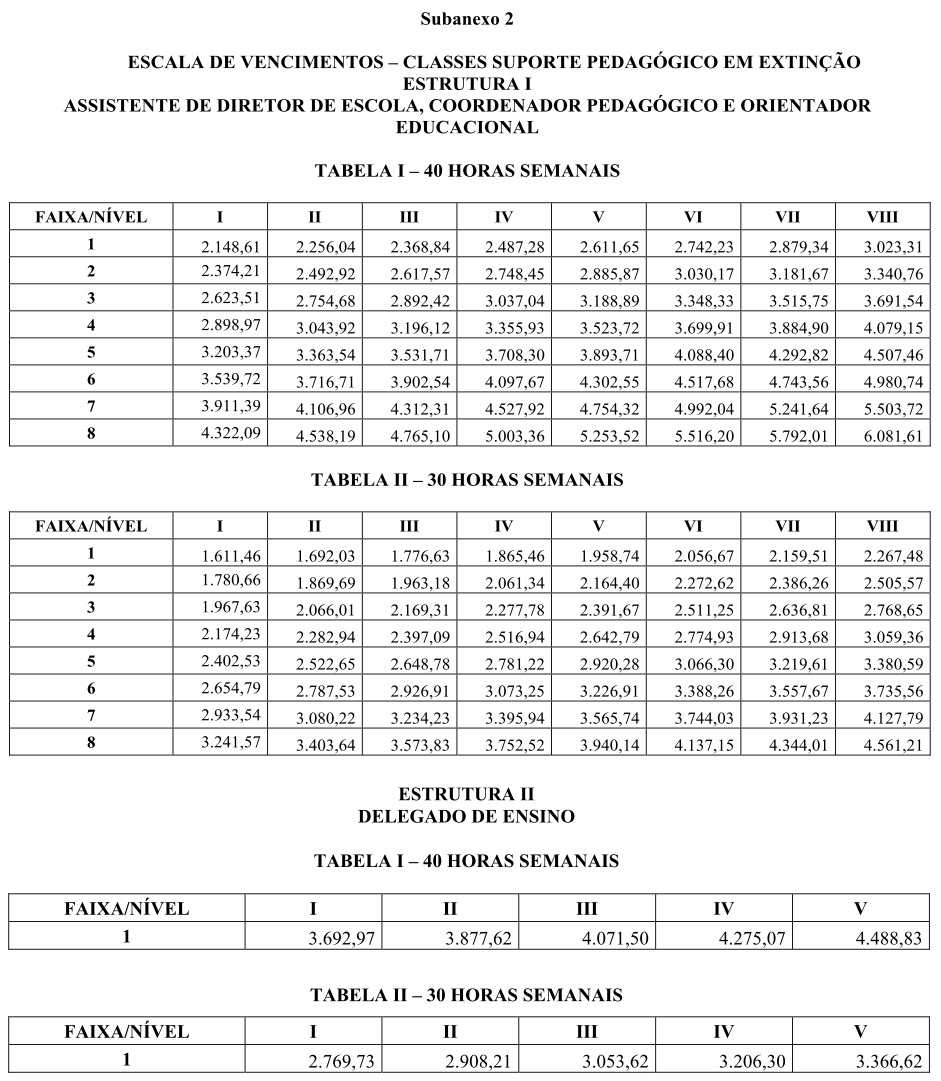 Subanexo 2

ESCALA DE VENCIMENTOS – CLASSES SUPORTE PEDAGÓGICO EM EXTINÇÃO
ESTRUTURA I
ASSISTENTE DE DIRETOR DE ESCOLA, COORDENADOR PEDAGÓGICO E ORIENTADOR EDUCACIONAL

TABELA I – 40 HORAS SEMANAIS

| FAIXA/NÍVEL | I | II | III | IV | V | VI | VII | VIII |
|---|---|---|---|---|---|---|---|---|
| 1 | 2.148,61 | 2.256,04 | 2.368,84 | 2.487,28 | 2.611,65 | 2.742,23 | 2.879,34 | 3.023,31 |
| 2 | 2.374,21 | 2.492,92 | 2.617,57 | 2.748,45 | 2.885,87 | 3.030,17 | 3.181,67 | 3.340,76 |
| 3 | 2.623,51 | 2.754,68 | 2.892,42 | 3.037,04 | 3.188,89 | 3.348,33 | 3.515,75 | 3.691,54 |
| 4 | 2.898,97 | 3.043,92 | 3.196,12 | 3.355,93 | 3.523,72 | 3.699,91 | 3.884,90 | 4.079,15 |
| 5 | 3.203,37 | 3.363,54 | 3.531,71 | 3.708,30 | 3.893,71 | 4.088,40 | 4.292,82 | 4.507,46 |
| 6 | 3.539,72 | 3.716,71 | 3.902,54 | 4.097,67 | 4.302,55 | 4.517,68 | 4.743,56 | 4.980,74 |
| 7 | 3.911,39 | 4.106,96 | 4.312,31 | 4.527,92 | 4.754,32 | 4.992,04 | 5.241,64 | 5.503,72 |
| 8 | 4.322,09 | 4.538,19 | 4.765,10 | 5.003,36 | 5.253,52 | 5.516,20 | 5.792,01 | 6.081,61 |

TABELA II – 30 HORAS SEMANAIS

| FAIXA/NÍVEL | I | II | III | IV | V | VI | VII | VIII |
|---|---|---|---|---|---|---|---|---|
| 1 | 1.611,46 | 1.692,03 | 1.776,63 | 1.865,46 | 1.958,74 | 2.056,67 | 2.159,51 | 2.267,48 |
| 2 | 1.780,66 | 1.869,69 | 1.963,18 | 2.061,34 | 2.164,40 | 2.272,62 | 2.386,26 | 2.505,57 |
| 3 | 1.967,63 | 2.066,01 | 2.169,31 | 2.277,78 | 2.391,67 | 2.511,25 | 2.636,81 | 2.768,65 |
| 4 | 2.174,23 | 2.282,94 | 2.397,09 | 2.516,94 | 2.642,79 | 2.774,93 | 2.913,68 | 3.059,36 |
| 5 | 2.402,53 | 2.522,65 | 2.648,78 | 2.781,22 | 2.920,28 | 3.066,30 | 3.219,61 | 3.380,59 |
| 6 | 2.654,79 | 2.787,53 | 2.926,91 | 3.073,25 | 3.226,91 | 3.388,26 | 3.557,67 | 3.735,56 |
| 7 | 2.933,54 | 3.080,22 | 3.234,23 | 3.395,94 | 3.565,74 | 3.744,03 | 3.931,23 | 4.127,79 |
| 8 | 3.241,57 | 3.403,64 | 3.573,83 | 3.752,52 | 3.940,14 | 4.137,15 | 4.344,01 | 4.561,21 |

ESTRUTURA II
DELEGADO DE ENSINO

TABELA I – 40 HORAS SEMANAIS

| FAIXA/NÍVEL | I | II | III | IV | V |
|---|---|---|---|---|---|
| 1 | 3.692,97 | 3.877,62 | 4.071,50 | 4.275,07 | 4.488,83 |

TABELA II – 30 HORAS SEMANAIS

| FAIXA/NÍVEL | I | II | III | IV | V |
|---|---|---|---|---|---|
| 1 | 2.769,73 | 2.908,21 | 3.053,62 | 3.206,30 | 3.366,62 |